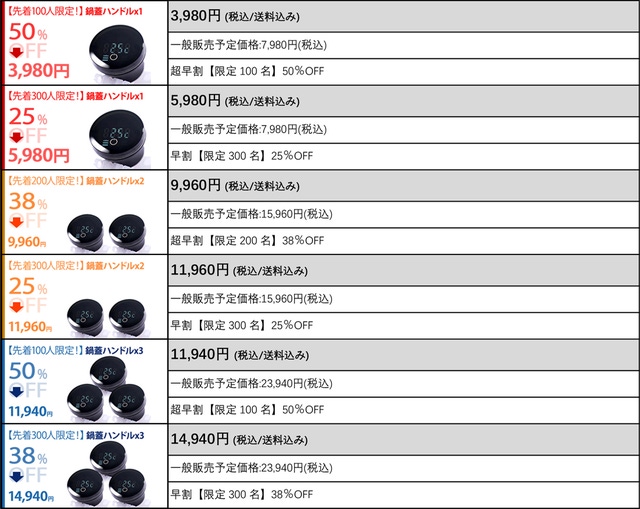 【先着100人限定!】鍋蓋ハンドルx1
50%
OFF
3,980円

3,980円 (税込/送料込み)

一般販売予定価格:7,980円(税込)

超早割【限定 100 名】50%OFF

【先着300人限定!】鍋蓋ハンドルx1
25%
OFF
5,980円

5,980円 (税込/送料込み)

一般販売予定価格:7,980円(税込)

早割【限定 300 名】25%OFF

【先着200人限定!】鍋蓋ハンドルx2
38%
OFF
9,960円

9,960円 (税込/送料込み)

一般販売予定価格:15,960円(税込)

超早割【限定 200 名】38%OFF

【先着300人限定!】鍋蓋ハンドルx2
25%
OFF
11,960円

11,960円 (税込/送料込み)

一般販売予定価格:15,960円(税込)

早割【限定 300 名】25%OFF

【先着100人限定!】鍋蓋ハンドルx3
50%
OFF
11,940円

11,940円 (税込/送料込み)

一般販売予定価格:23,940円(税込)

超早割【限定 100 名】50%OFF

【先着300人限定!】鍋蓋ハンドルx3
38%
OFF
14,940円

14,940円 (税込/送料込み)

一般販売予定価格:23,940円(税込)

早割【限定 300 名】38%OFF